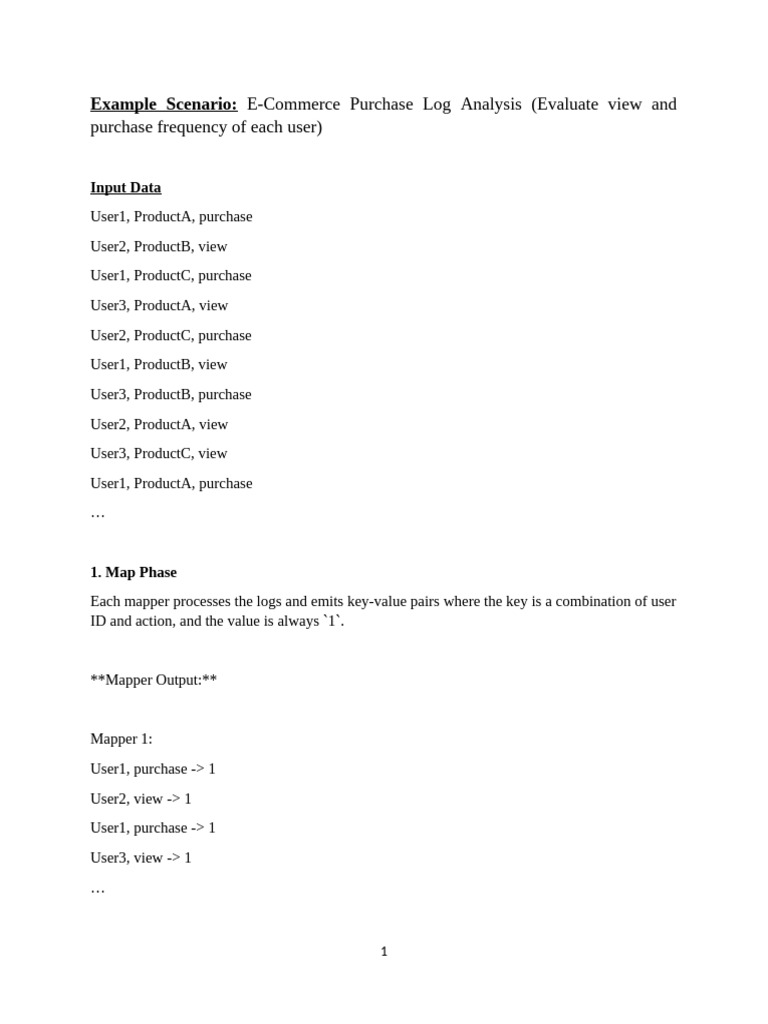 Example Scenario: E-Commerce Purchase Log Analysis (Evaluate view and purchase frequency of each user)

Input Data

User1, ProductA, purchase

User2, ProductB, view

User1, ProductC, purchase

User3, ProductA, view

User2, ProductC, purchase

User1, ProductB, view

User3, ProductB, purchase

User2, ProductA, view

User3, ProductC, view

User1, ProductA, purchase

…

1. Map Phase

Each mapper processes the logs and emits key-value pairs where the key is a combination of user ID and action, and the value is always `1`.

**Mapper Output:**

Mapper 1:

User1, purchase -> 1

User2, view -> 1

User1, purchase -> 1

User3, view -> 1

…

1